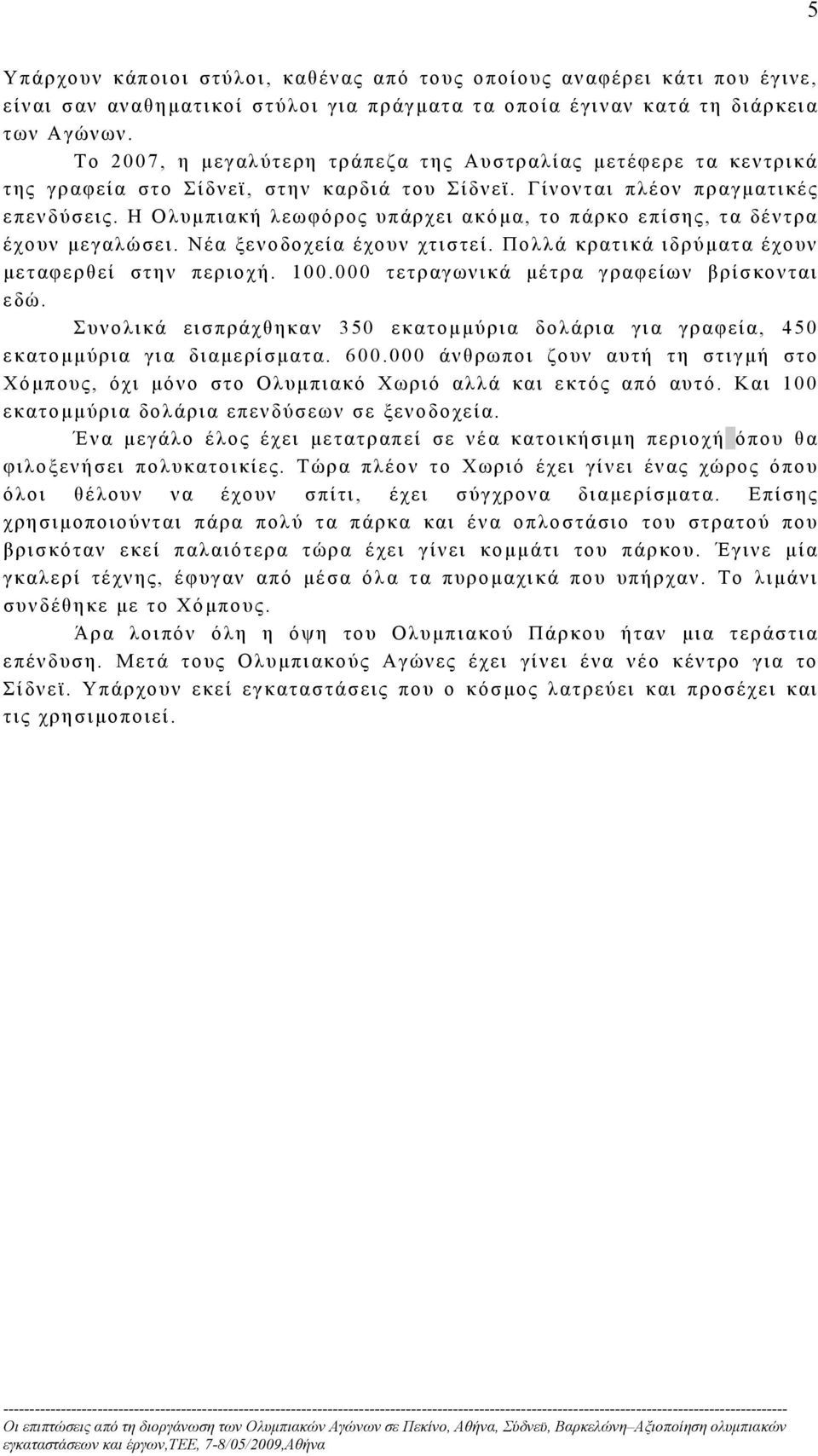 5

Υπάρχουν κάποιοι στύλοι, καθένας από τους οποίους αναφέρει κάτι που έγινε, είναι σαν αναθηματικοί στύλοι για πράγματα τα οποία έγιναν κατά τη διάρκεια των Αγώνων.

Το 2007, η μεγαλύτερη τράπεζα της Αυστραλίας μετέφερε τα κεντρικά της γραφεία στο Σίδνεϊ, στην καρδιά του Σίδνεϊ. Γίνονται πλέον πραγματικές επενδύσεις. Η Ολυμπιακή λεωφόρος υπάρχει ακόμα, το πάρκο επίσης, τα δέντρα έχουν μεγαλώσει. Νέα ξενοδοχεία έχουν χτιστεί. Πολλά κρατικά ιδρύματα έχουν μεταφερθεί στην περιοχή. 100.000 τετραγωνικά μέτρα γραφείων βρίσκονται εδώ.

Συνολικά εισπράχθηκαν 350 εκατομμύρια δολάρια για γραφεία, 450 εκατομμύρια για διαμερίσματα. 600.000 άνθρωποι ζουν αυτή τη στιγμή στο Χόμπους, όχι μόνο στο Ολυμπιακό Χωριό αλλά και εκτός από αυτό. Και 100 εκατομμύρια δολάρια επενδύσεων σε ξενοδοχεία.

Ένα μεγάλο έλος έχει μετατραπεί σε νέα κατοικήσιμη περιοχή όπου θα φιλοξενήσει πολυκατοικίες. Τώρα πλέον το Χωριό έχει γίνει ένας χώρος όπου όλοι θέλουν να έχουν σπίτι, έχει σύγχρονα διαμερίσματα. Επίσης χρησιμοποιούνται πάρα πολύ τα πάρκα και ένα οπλοστάσιο του στρατού που βρισκόταν εκεί παλαιότερα τώρα έχει γίνει κομμάτι του πάρκου. Έγινε μία γκαλερί τέχνης, έφυγαν από μέσα όλα τα πυρομαχικά που υπήρχαν. Το λιμάνι συνδέθηκε με το Χόμπους.

Άρα λοιπόν όλη η όψη του Ολυμπιακού Πάρκου ήταν μια τεράστια επένδυση. Μετά τους Ολυμπιακούς Αγώνες έχει γίνει ένα νέο κέντρο για το Σίδνεϊ. Υπάρχουν εκεί εγκαταστάσεις που ο κόσμος λατρεύει και προσέχει και τις χρησιμοποιεί.

Οι επιπτώσεις από τη διοργάνωση των Ολυμπιακών Αγώνων σε Πεκίνο, Αθήνα, Σύδνεϋ, Βαρκελώνη–Αξιοποίηση ολυμπιακών εγκαταστάσεων και έργων,ΤΕΕ, 7-8/05/2009,Αθήνα